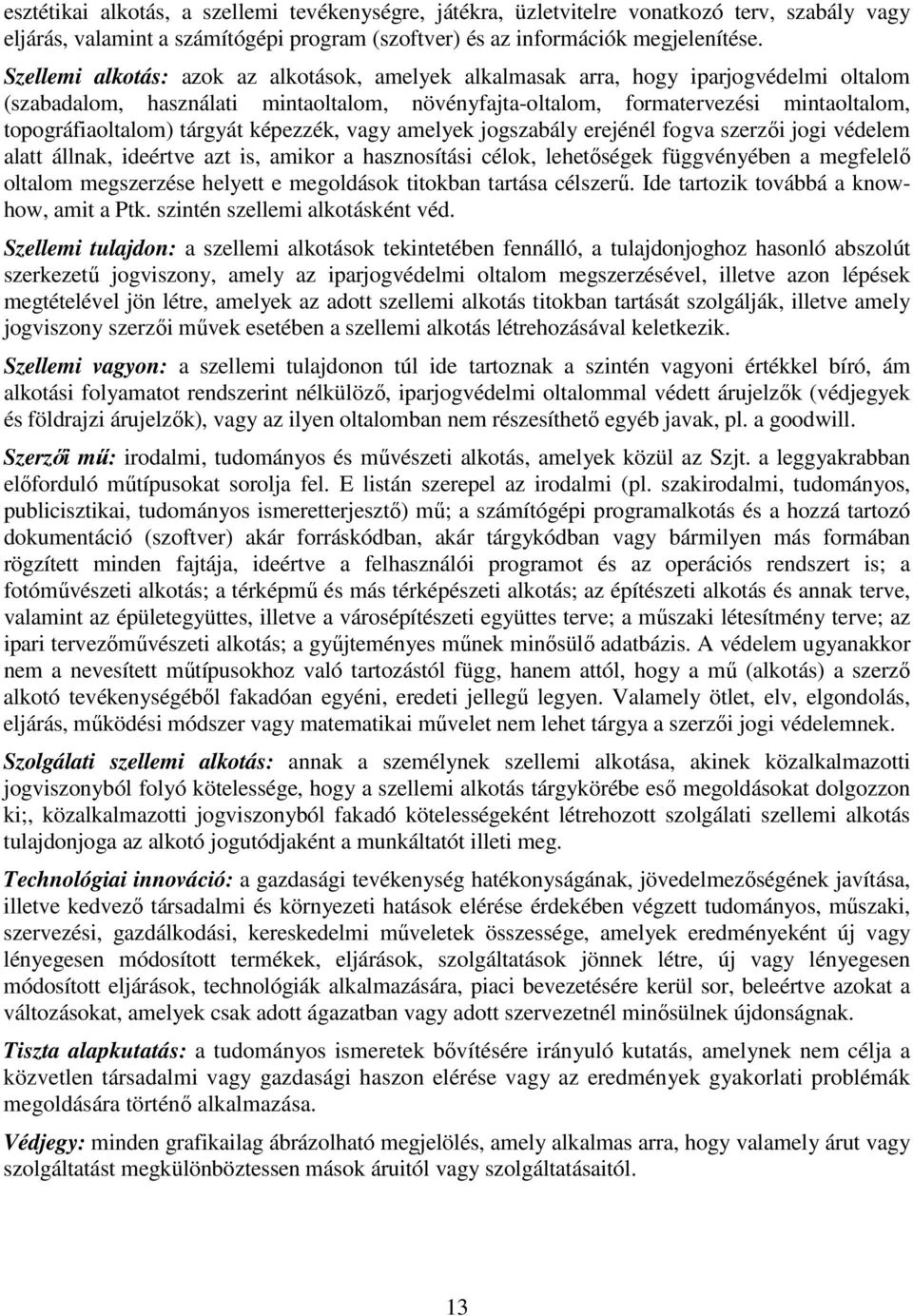 esztétikai alkotás, a szellemi tevékenységre, játékra, üzletvitelre vonatkozó terv, szabály vagy eljárás, valamint a számítógépi program (szoftver) és az információk megjelenítése.

Szellemi alkotás: azok az alkotások, amelyek alkalmasak arra, hogy iparjogvédelmi oltalom (szabadalom, használati mintaoltalom, növényfajta-oltalom, formatervezési mintaoltalom, topográfiaoltalom) tárgyát képezzék, vagy amelyek jogszabály erejénél fogva szerzői jogi védelem alatt állnak, ideértve azt is, amikor a hasznosítási célok, lehetőségek függvényében a megfelelő oltalom megszerzése helyett e megoldások titokban tartása célszerű. Ide tartozik továbbá a know-how, amit a Ptk. szintén szellemi alkotásként véd.

Szellemi tulajdon: a szellemi alkotások tekintetében fennálló, a tulajdonjoghoz hasonló abszolút szerkezetű jogviszony, amely az iparjogvédelmi oltalom megszerzésével, illetve azon lépések megtételével jön létre, amelyek az adott szellemi alkotás titokban tartását szolgálják, illetve amely jogviszony szerzői művek esetében a szellemi alkotás létrehozásával keletkezik.

Szellemi vagyon: a szellemi tulajdonon túl ide tartoznak a szintén vagyoni értékkel bíró, ám alkotási folyamatot rendszerint nélkülöző, iparjogvédelmi oltalommal védett árujelzők (védjegyek és földrajzi árujelzők), vagy az ilyen oltalomban nem részesíthető egyéb javak, pl. a goodwill.

Szerzői mű: irodalmi, tudományos és művészeti alkotás, amelyek közül az Szjt. a leggyakrabban előforduló műtípusokat sorolja fel. E listán szerepel az irodalmi (pl. szakirodalmi, tudományos, publicisztikai, tudományos ismeretterjesztő) mű; a számítógépi programalkotás és a hozzá tartozó dokumentáció (szoftver) akár forráskódban, akár tárgykódban vagy bármilyen más formában rögzített minden fajtája, ideértve a felhasználói programot és az operációs rendszert is; a fotóművészeti alkotás; a térképmű és más térképészeti alkotás; az építészeti alkotás és annak terve, valamint az épületegyüttes, illetve a városépítészeti együttes terve; a műszaki létesítmény terve; az ipari tervezőművészeti alkotás; a gyűjteményes műnek minősülő adatbázis. A védelem ugyanakkor nem a nevesített műtípusokhoz való tartozástól függ, hanem attól, hogy a mű (alkotás) a szerző alkotó tevékenységéből fakadóan egyéni, eredeti jellegű legyen. Valamely ötlet, elv, elgondolás, eljárás, működési módszer vagy matematikai művelet nem lehet tárgya a szerzői jogi védelemnek.

Szolgálati szellemi alkotás: annak a személynek szellemi alkotása, akinek közalkalmazotti jogviszonyból folyó kötelessége, hogy a szellemi alkotás tárgykörébe eső megoldásokat dolgozzon ki;, közalkalmazotti jogviszonyból fakadó kötelességeként létrehozott szolgálati szellemi alkotás tulajdonjoga az alkotó jogutódjaként a munkáltatót illeti meg.

Technológiai innováció: a gazdasági tevékenység hatékonyságának, jövedelmezőségének javítása, illetve kedvező társadalmi és környezeti hatások elérése érdekében végzett tudományos, műszaki, szervezési, gazdálkodási, kereskedelmi műveletek összessége, amelyek eredményeként új vagy lényegesen módosított termékek, eljárások, szolgáltatások jönnek létre, új vagy lényegesen módosított eljárások, technológiák alkalmazására, piaci bevezetésére kerül sor, beleértve azokat a változásokat, amelyek csak adott ágazatban vagy adott szervezetnél minősülnek újdonságnak.

Tiszta alapkutatás: a tudományos ismeretek bővítésére irányuló kutatás, amelynek nem célja a közvetlen társadalmi vagy gazdasági haszon elérése vagy az eredmények gyakorlati problémák megoldására történő alkalmazása.

Védjegy: minden grafikailag ábrázolható megjelölés, amely alkalmas arra, hogy valamely árut vagy szolgáltatást megkülönböztessen mások áruitól vagy szolgáltatásaitól.

13